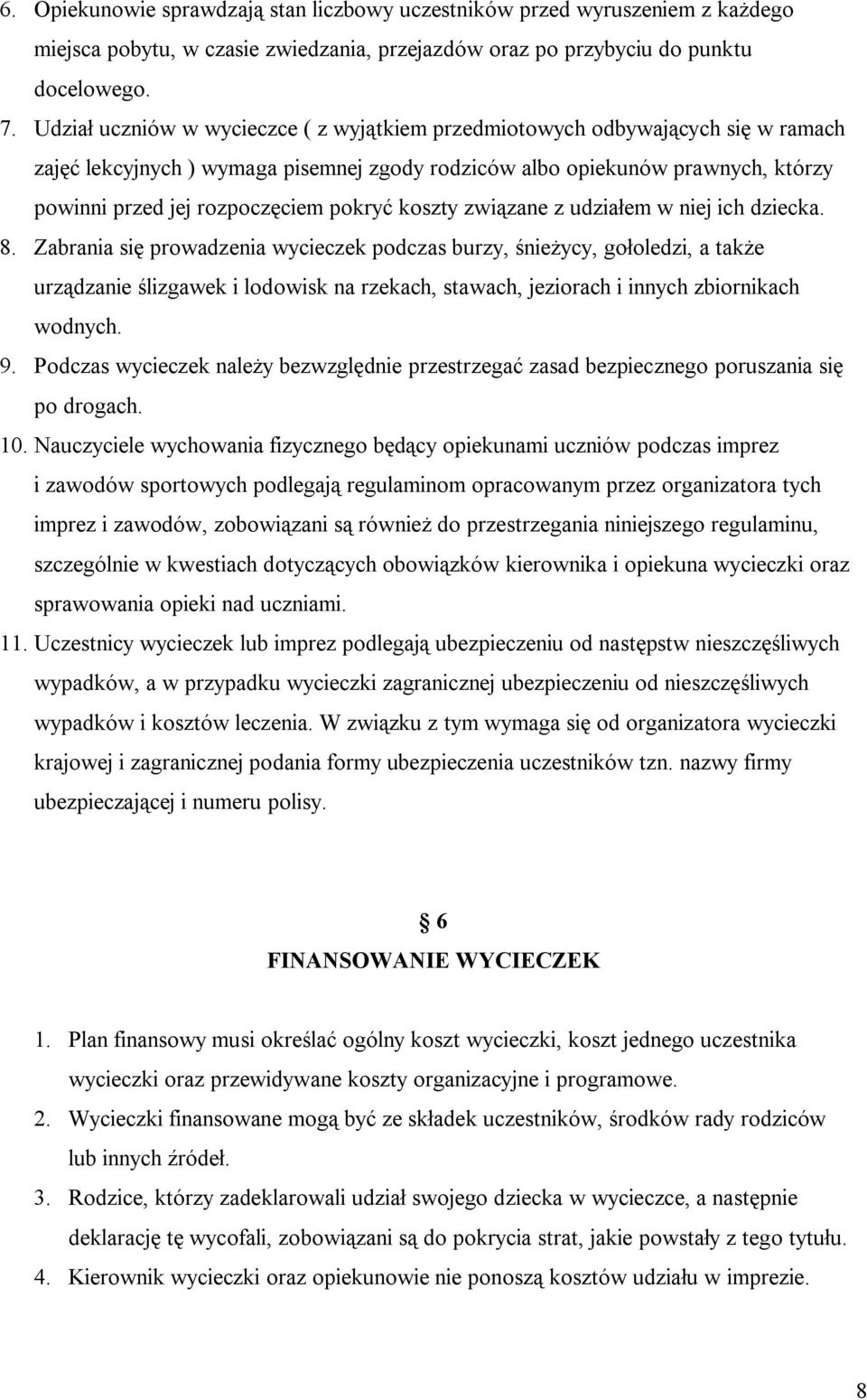 6. Opiekunowie sprawdzają stan liczbowy uczestników przed wyruszeniem z każdego miejsca pobytu, w czasie zwiedzania, przejazdów oraz po przybyciu do punktu docelowego.
7. Udział uczniów w wycieczce ( z wyjątkiem przedmiotowych odbywających się w ramach zajęć lekcyjnych ) wymaga pisemnej zgody rodziców albo opiekunów prawnych, którzy powinni przed jej rozpoczęciem pokryć koszty związane z udziałem w niej ich dziecka.
8. Zabrania się prowadzenia wycieczek podczas burzy, śnieżycy, gołoledzi, a także urządzanie ślizgawek i lodowisk na rzekach, stawach, jeziorach i innych zbiornikach wodnych.
9. Podczas wycieczek należy bezwzględnie przestrzegać zasad bezpiecznego poruszania się po drogach.
10. Nauczyciele wychowania fizycznego będący opiekunami uczniów podczas imprez i zawodów sportowych podlegają regulaminom opracowanym przez organizatora tych imprez i zawodów, zobowiązani są również do przestrzegania niniejszego regulaminu, szczególnie w kwestiach dotyczących obowiązków kierownika i opiekuna wycieczki oraz sprawowania opieki nad uczniami.
11. Uczestnicy wycieczek lub imprez podlegają ubezpieczeniu od następstw nieszczęśliwych wypadków, a w przypadku wycieczki zagranicznej ubezpieczeniu od nieszczęśliwych wypadków i kosztów leczenia. W związku z tym wymaga się od organizatora wycieczki krajowej i zagranicznej podania formy ubezpieczenia uczestników tzn. nazwy firmy ubezpieczającej i numeru polisy.

§ 6
FINANSOWANIE WYCIECZEK

1. Plan finansowy musi określać ogólny koszt wycieczki, koszt jednego uczestnika wycieczki oraz przewidywane koszty organizacyjne i programowe.
2. Wycieczki finansowane mogą być ze składek uczestników, środków rady rodziców lub innych źródeł.
3. Rodzice, którzy zadeklarowali udział swojego dziecka w wycieczce, a następnie deklarację tę wycofali, zobowiązani są do pokrycia strat, jakie powstały z tego tytułu.
4. Kierownik wycieczki oraz opiekunowie nie ponoszą kosztów udziału w imprezie.

8